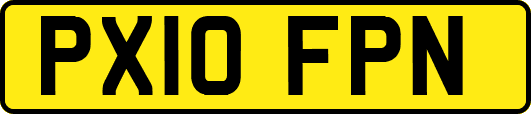 PX10 FPN